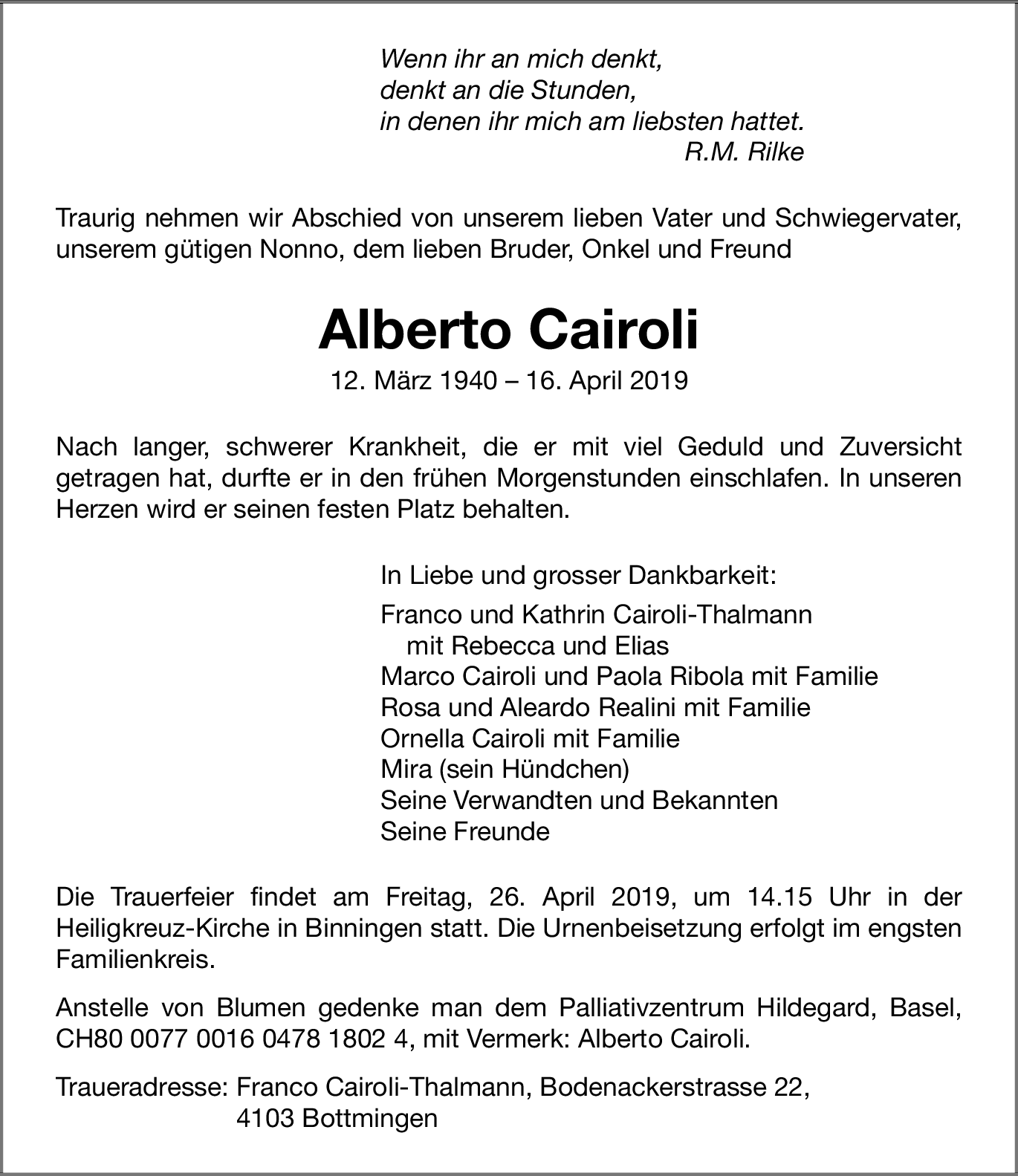 Wenn ihr an mich denkt,
denkt an die Stunden,
in denen ihr mich am liebsten hattet.
R.M. Rilke

Traurig nehmen wir Abschied von unserem lieben Vater und Schwiegervater, unserem gütigen Nonno, dem lieben Bruder, Onkel und Freund

Alberto Cairoli
12. März 1940 – 16. April 2019

Nach langer, schwerer Krankheit, die er mit viel Geduld und Zuversicht getragen hat, durfte er in den frühen Morgenstunden einschlafen. In unseren Herzen wird er seinen festen Platz behalten.

In Liebe und grosser Dankbarkeit:

Franco und Kathrin Cairoli-Thalmann
mit Rebecca und Elias
Marco Cairoli und Paola Ribola mit Familie
Rosa und Aleardo Realini mit Familie
Ornella Cairoli mit Familie
Mira (sein Hündchen)
Seine Verwandten und Bekannten
Seine Freunde

Die Trauerfeier findet am Freitag, 26. April 2019, um 14.15 Uhr in der Heiligkreuz-Kirche in Binningen statt. Die Urnenbeisetzung erfolgt im engsten Familienkreis.

Anstelle von Blumen gedenke man dem Palliativzentrum Hildegard, Basel, CH80 0077 0016 0478 1802 4, mit Vermerk: Alberto Cairoli.

Traueradresse: Franco Cairoli-Thalmann, Bodenackerstrasse 22,
4103 Bottmingen